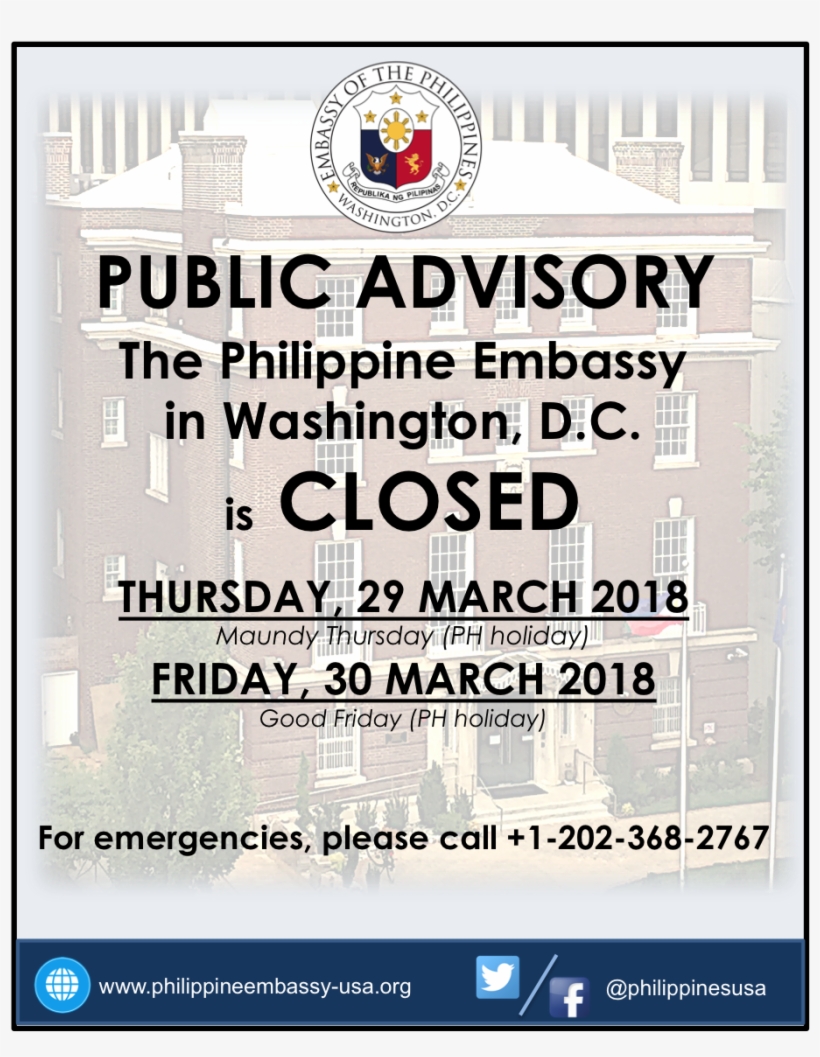 EMBASSY OF THE PHILIPPINES
REPUBLIKA NG PILIPINAS
WASHINGTON, D.C.

PUBLIC ADVISORY

The Philippine Embassy in Washington, D.C.

is CLOSED

THURSDAY, 29 MARCH 2018
Maundy Thursday (PH holiday)

FRIDAY, 30 MARCH 2018
Good Friday (PH holiday)

For emergencies, please call +1-202-368-2767

www.philippineembassy-usa.org

@philippinesusa